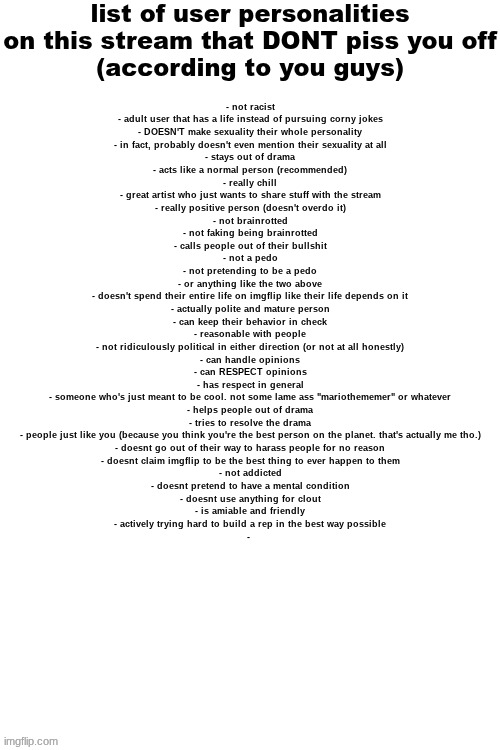 list of user personalities on this stream that DONT piss you off (according to you guys)

- not racist
- adult user that has a life instead of pursuing corny jokes
- DOESN'T make sexuality their whole personality
- in fact, probably doesn't even mention their sexuality at all
- stays out of drama
- acts like a normal person (recommended)
- really chill
- great artist who just wants to share stuff with the stream
- really positive person (doesn't overdo it)
- not brainrotted
- not faking being brainrotted
- calls people out of their bullshit
- not a pedo
- not pretending to be a pedo
- or anything like the two above
- doesn't spend their entire life on imgflip like their life depends on it
- actually polite and mature person
- can keep their behavior in check
- reasonable with people
- not ridiculously political in either direction (or not at all honestly)
- can handle opinions
- can RESPECT opinions
- has respect in general
- someone who's just meant to be cool. not some lame ass "mariothememer" or whatever
- helps people out of drama
- tries to resolve the drama
- people just like you (because you think you're the best person on the planet. that's actually me tho.)
- doesnt go out of their way to harass people for no reason
- doesnt claim imgflip to be the best thing to ever happen to them
- not addicted
- doesnt pretend to have a mental condition
- doesnt use anything for clout
- is amiable and friendly
- actively trying hard to build a rep in the best way possible
-

imgflip.com